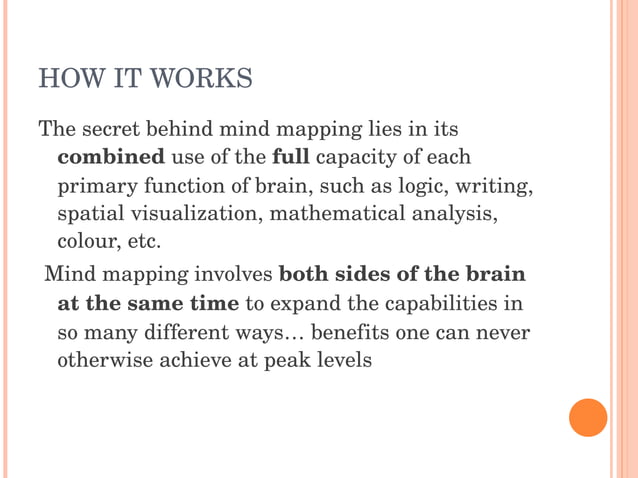 HOW IT WORKS

The secret behind mind mapping lies in its combined use of the full capacity of each primary function of brain, such as logic, writing, spatial visualization, mathematical analysis, colour, etc.

Mind mapping involves both sides of the brain at the same time to expand the capabilities in so many different ways… benefits one can never otherwise achieve at peak levels